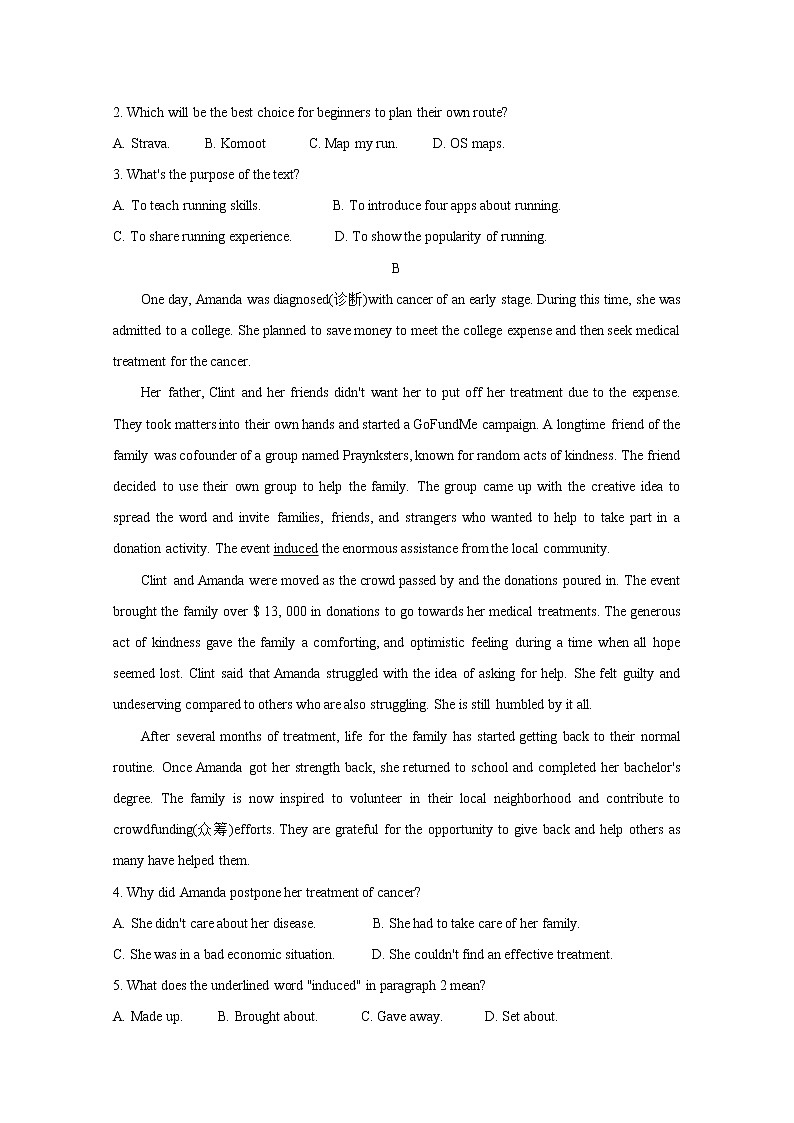 2. Which will be the best choice for beginners to plan their own route?

A. Strava. B. Komoot C. Map my run. D. OS maps.

3. What's the purpose of the text?

A. To teach running skills. B. To introduce four apps about running.

C. To share running experience. D. To show the popularity of running.

B

One day, Amanda was diagnosed(诊断)with cancer of an early stage. During this time, she was admitted to a college. She planned to save money to meet the college expense and then seek medical treatment for the cancer.

Her father, Clint and her friends didn't want her to put off her treatment due to the expense. They took matters into their own hands and started a GoFundMe campaign. A longtime friend of the family was cofounder of a group named Praynksters, known for random acts of kindness. The friend decided to use their own group to help the family. The group came up with the creative idea to spread the word and invite families, friends, and strangers who wanted to help to take part in a donation activity. The event induced the enormous assistance from the local community.

Clint and Amanda were moved as the crowd passed by and the donations poured in. The event brought the family over $ 13, 000 in donations to go towards her medical treatments. The generous act of kindness gave the family a comforting, and optimistic feeling during a time when all hope seemed lost. Clint said that Amanda struggled with the idea of asking for help. She felt guilty and undeserving compared to others who are also struggling. She is still humbled by it all.

After several months of treatment, life for the family has started getting back to their normal routine. Once Amanda got her strength back, she returned to school and completed her bachelor's degree. The family is now inspired to volunteer in their local neighborhood and contribute to crowdfunding(众筹)efforts. They are grateful for the opportunity to give back and help others as many have helped them.

4. Why did Amanda postpone her treatment of cancer?

A. She didn't care about her disease. B. She had to take care of her family.

C. She was in a bad economic situation. D. She couldn't find an effective treatment.

5. What does the underlined word "induced" in paragraph 2 mean?

A. Made up. B. Brought about. C. Gave away. D. Set about.